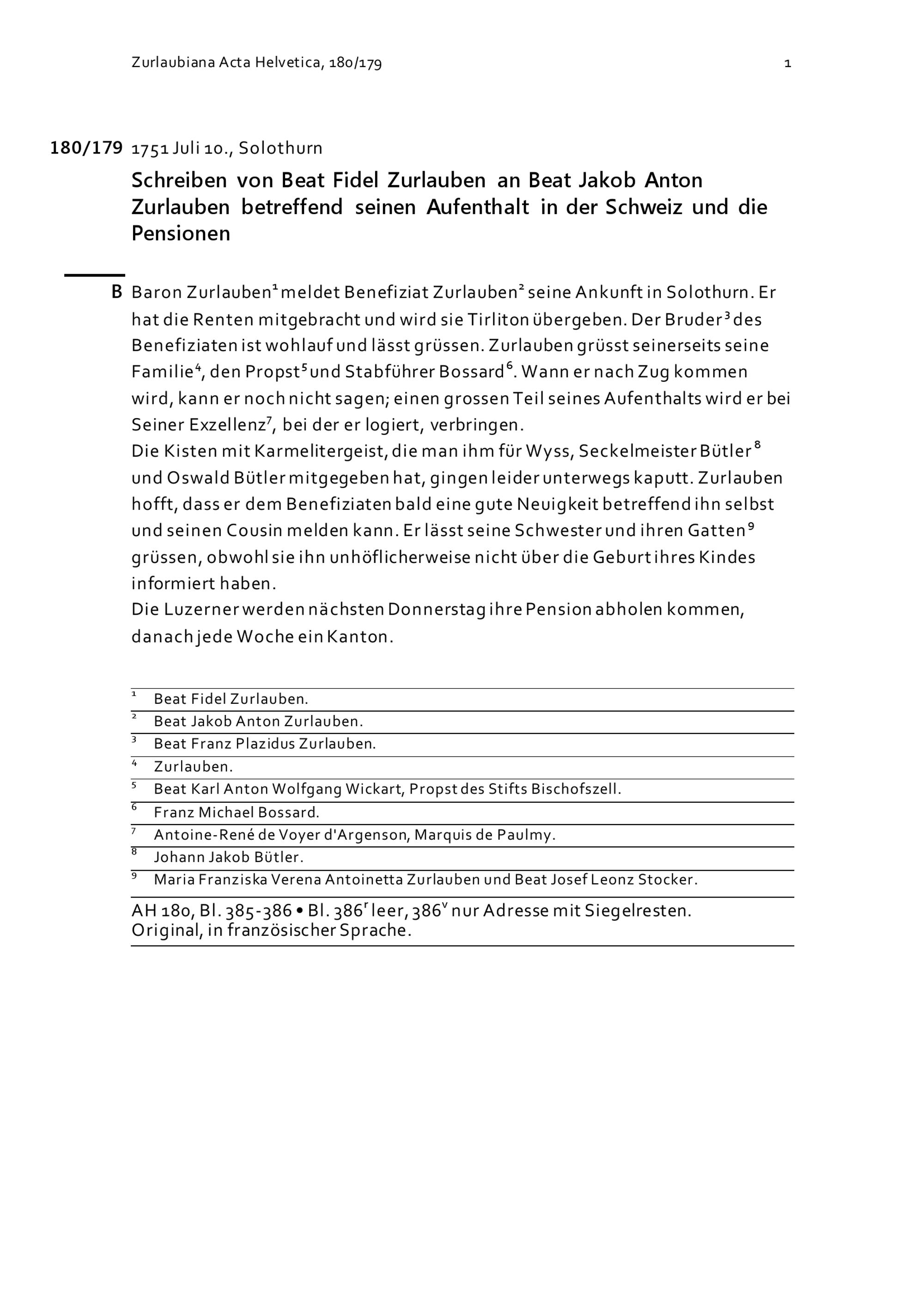 Zurlaubiana Acta Helvetica, 180/179 1

180/179 1751 Juli 10., Solothurn

Schreiben von Beat Fidel Zurlauben an Beat Jakob Anton Zurlauben betreffend seinen Aufenthalt in der Schweiz und die Pensionen

B Baron Zurlauben$^1$ meldet Benefiziat Zurlauben$^2$ seine Ankunft in Solothurn. Er hat die Renten mitgebracht und wird sie Tirliton übergeben. Der Bruder$^3$ des Benefiziaten ist wohlauf und lässt grüssen. Zurlauben grüsst seinerseits seine Familie$^4$, den Propst$^5$ und Stabführer Bossard$^6$. Wann er nach Zug kommen wird, kann er noch nicht sagen; einen grossen Teil seines Aufenthalts wird er bei Seiner Exzellenz$^7$, bei der er logiert, verbringen.
Die Kisten mit Karmelitergeist, die man ihm für Wyss, Seckelmeister Bütler$^8$ und Oswald Bütler mitgegeben hat, gingen leider unterwegs kaputt. Zurlauben hofft, dass er dem Benefiziaten bald eine gute Neuigkeit betreffend ihn selbst und seinen Cousin melden kann. Er lässt seine Schwester und ihren Gatten$^9$ grüssen, obwohl sie ihn unhöflicherweise nicht über die Geburt ihres Kindes informiert haben.
Die Luzerner werden nächsten Donnerstag ihre Pension abholen kommen, danach jede Woche ein Kanton.

$^1$ Beat Fidel Zurlauben.
$^2$ Beat Jakob Anton Zurlauben.
$^3$ Beat Franz Plazidus Zurlauben.
$^4$ Zurlauben.
$^5$ Beat Karl Anton Wolfgang Wickart, Propst des Stifts Bischofszell.
$^6$ Franz Michael Bossard.
$^7$ Antoine-René de Voyer d'Argenson, Marquis de Paulmy.
$^8$ Johann Jakob Bütler.
$^9$ Maria Franziska Verena Antoinetta Zurlauben und Beat Josef Leonz Stocker.

AH 180, Bl. 385-386 • Bl. 386$^r$ leer, 386$^v$ nur Adresse mit Siegelresten.
Original, in französischer Sprache.